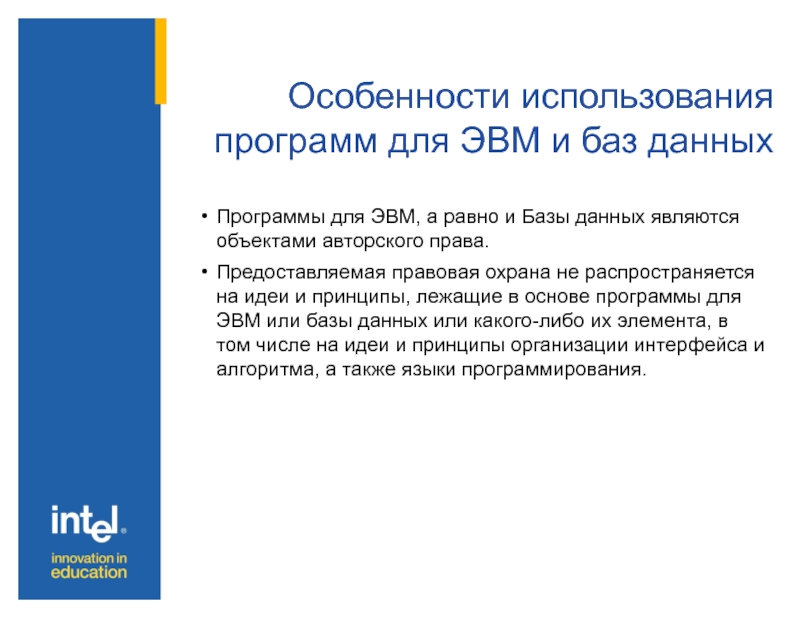 Особенности использования программ для ЭВМ и баз данных

• Программы для ЭВМ, а равно и Базы данных являются объектами авторского права.

• Предоставляемая правовая охрана не распространяется на идеи и принципы, лежащие в основе программы для ЭВМ или базы данных или какого-либо их элемента, в том числе на идеи и принципы организации интерфейса и алгоритма, а также языки программирования.

intel®
innovation in
education